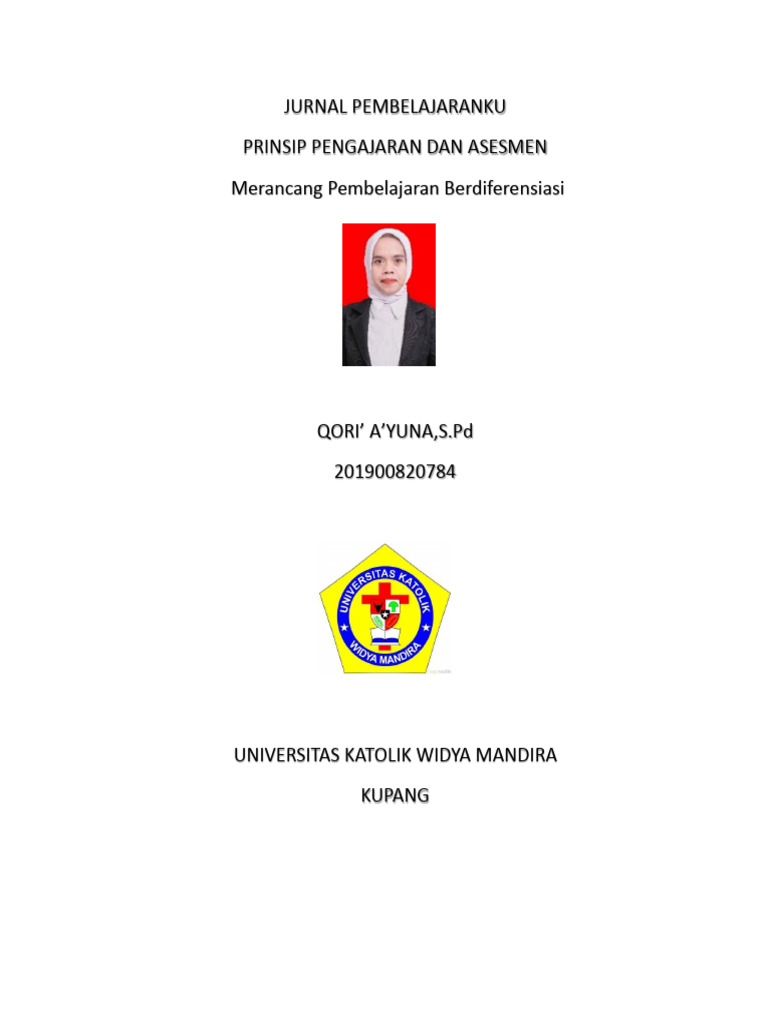 JURNAL PEMBELAJARANKU

PRINSIP PENGAJARAN DAN ASESMEN

Merancang Pembelajaran Berdiferensiasi

QORI' A'YUNA,S.Pd

201900820784

UNIVERSITAS KATOLIK WIDYA MANDIRA

UNIVERSITAS KATOLIK WIDYA MANDIRA

KUPANG